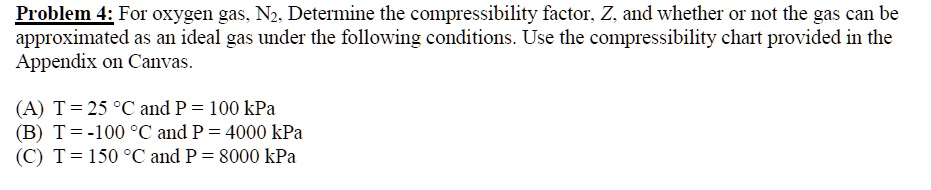 Problem 4: For oxygen gas, $N_2$, Determine the compressibility factor, Z, and whether or not the gas can be approximated as an ideal gas under the following conditions. Use the compressibility chart provided in the Appendix on Canvas.

(A) T = 25 °C and P = 100 kPa
(B) T = -100 °C and P = 4000 kPa
(C) T = 150 °C and P = 8000 kPa